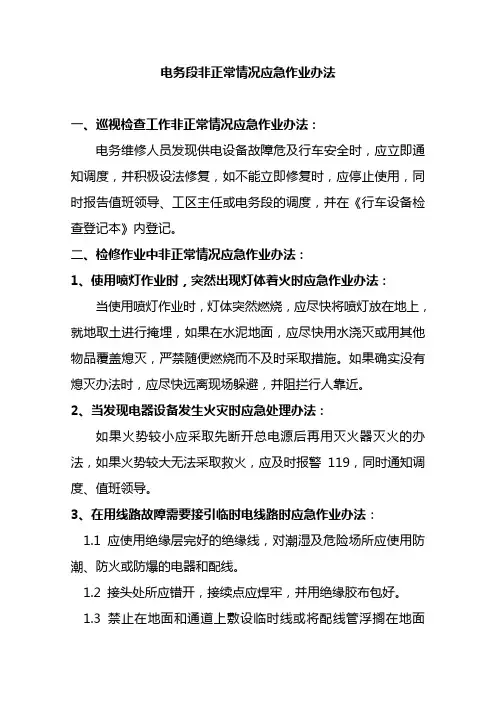 电务段非正常情况应急作业办法

一、巡视检查工作非正常情况应急作业办法：

电务维修人员发现供电设备故障危及行车安全时，应立即通知调度，并积极设法修复，如不能立即修复时，应停止使用，同时报告值班领导、工区主任或电务段的调度，并在《行车设备检查登记本》内登记。

二、检修作业中非正常情况应急作业办法：

1、使用喷灯作业时，突然出现灯体着火时应急作业办法：

当使用喷灯作业时，灯体突然燃烧，应尽快将喷灯放在地上，就地取土进行掩埋，如果在水泥地面，应尽快用水浇灭或用其他物品覆盖熄灭，严禁随便燃烧而不及时采取措施。如果确实没有熄灭办法时，应尽快远离现场躲避，并阻拦行人靠近。

2、当发现电器设备发生火灾时应急处理办法：

如果火势较小应采取先断开总电源后再用灭火器灭火的办法，如果火势较大无法采取救火，应及时报警 119，同时通知调度、值班领导。

3、在用线路故障需要接引临时电线路时应急作业办法：

1.1 应使用绝缘层完好的绝缘线，对潮湿及危险场所应使用防潮、防火或防爆的电器和配线。

1.2 接头处所应错开，接续点应焊牢，并用绝缘胶布包好。

1.3 禁止在地面和通道上敷设临时线或将配线管浮搁在地面